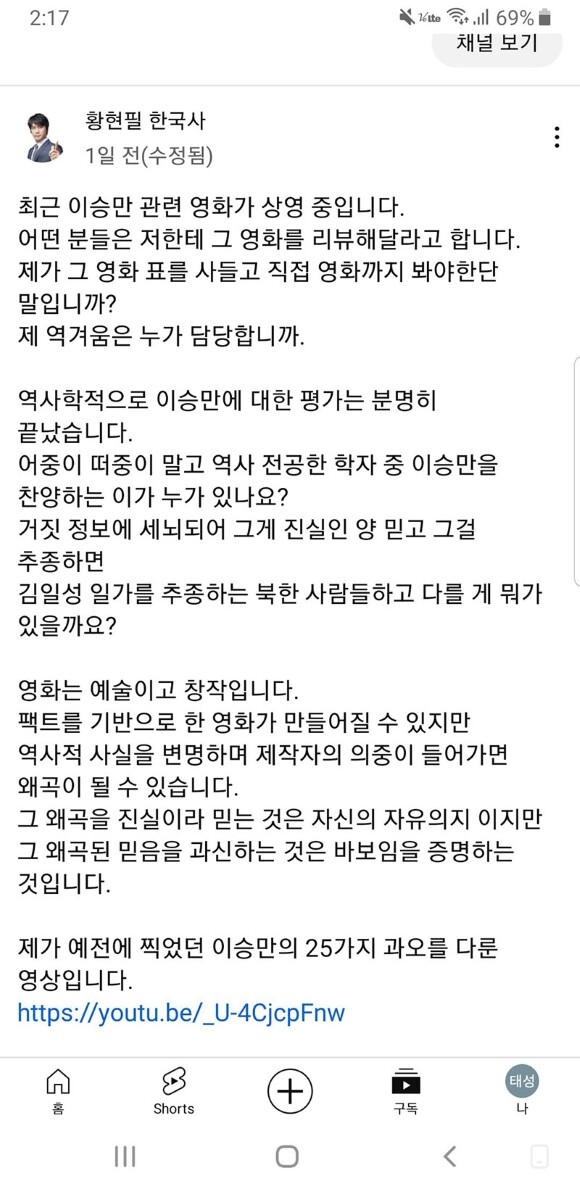 2:17 69%

채널 보기

황현필 한국사
1일 전(수정됨)

최근 이승만 관련 영화가 상영 중입니다.
어떤 분들은 저한테 그 영화를 리뷰해달라고 합니다.
제가 그 영화 표를 사들고 직접 영화까지 봐야한단 말입니까?
제 역겨움은 누가 담당합니까.

역사학적으로 이승만에 대한 평가는 분명히 끝났습니다.
어중이 떠중이 말고 역사 전공한 학자 중 이승만을 찬양하는 이가 누가 있나요?
거짓 정보에 세뇌되어 그게 진실인 양 믿고 그걸 추종하면
김일성 일가를 추종하는 북한 사람들하고 다를 게 뭐가 있을까요?

영화는 예술이고 창작입니다.
팩트를 기반으로 한 영화가 만들어질 수 있지만
역사적 사실을 변명하며 제작자의 의중이 들어가면 왜곡이 될 수 있습니다.
그 왜곡을 진실이라 믿는 것은 자신의 자유의지 이지만
그 왜곡된 믿음을 과신하는 것은 바보임을 증명하는 것입니다.

제가 예전에 찍었던 이승만의 25가지 과오를 다룬 영상입니다.
https://youtu.be/_U-4CjcpFnw

홈
Shorts
구독
태성
나